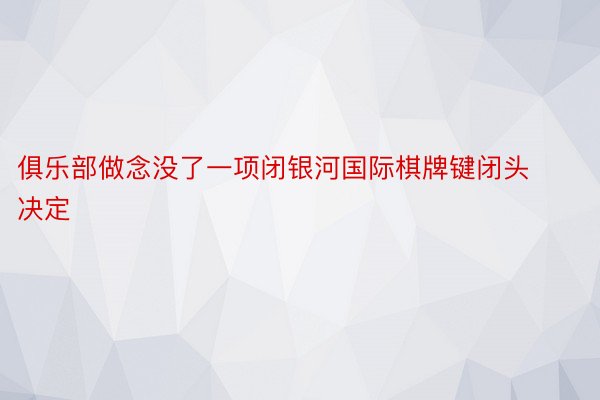 俱乐部做念没了一项闭银河国际棋牌键闭头决定